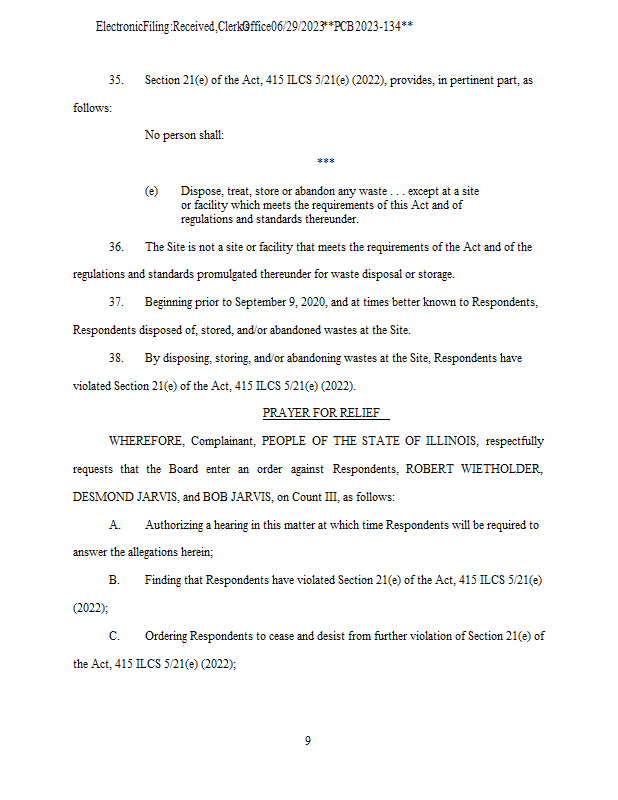 ElectronicFiling:Received,ClerkOffice06/29/2023**PCB2023-134**

35. Section 21(e) of the Act, 415 ILCS 5/21(e) (2022), provides, in pertinent part, as follows:

No person shall:

***

(e) Dispose, treat, store or abandon any waste . . . except at a site or facility which meets the requirements of this Act and of regulations and standards thereunder.

36. The Site is not a site or facility that meets the requirements of the Act and of the regulations and standards promulgated thereunder for waste disposal or storage.

37. Beginning prior to September 9, 2020, and at times better known to Respondents, Respondents disposed of, stored, and/or abandoned wastes at the Site.

38. By disposing, storing, and/or abandoning wastes at the Site, Respondents have violated Section 21(e) of the Act, 415 ILCS 5/21(e) (2022).

PRAYER FOR RELIEF

WHEREFORE, Complainant, PEOPLE OF THE STATE OF ILLINOIS, respectfully requests that the Board enter an order against Respondents, ROBERT WIETHOLDER, DESMOND JARVIS, and BOB JARVIS, on Count III, as follows:

A. Authorizing a hearing in this matter at which time Respondents will be required to answer the allegations herein;

B. Finding that Respondents have violated Section 21(e) of the Act, 415 ILCS 5/21(e) (2022);

C. Ordering Respondents to cease and desist from further violation of Section 21(e) of the Act, 415 ILCS 5/21(e) (2022);

9